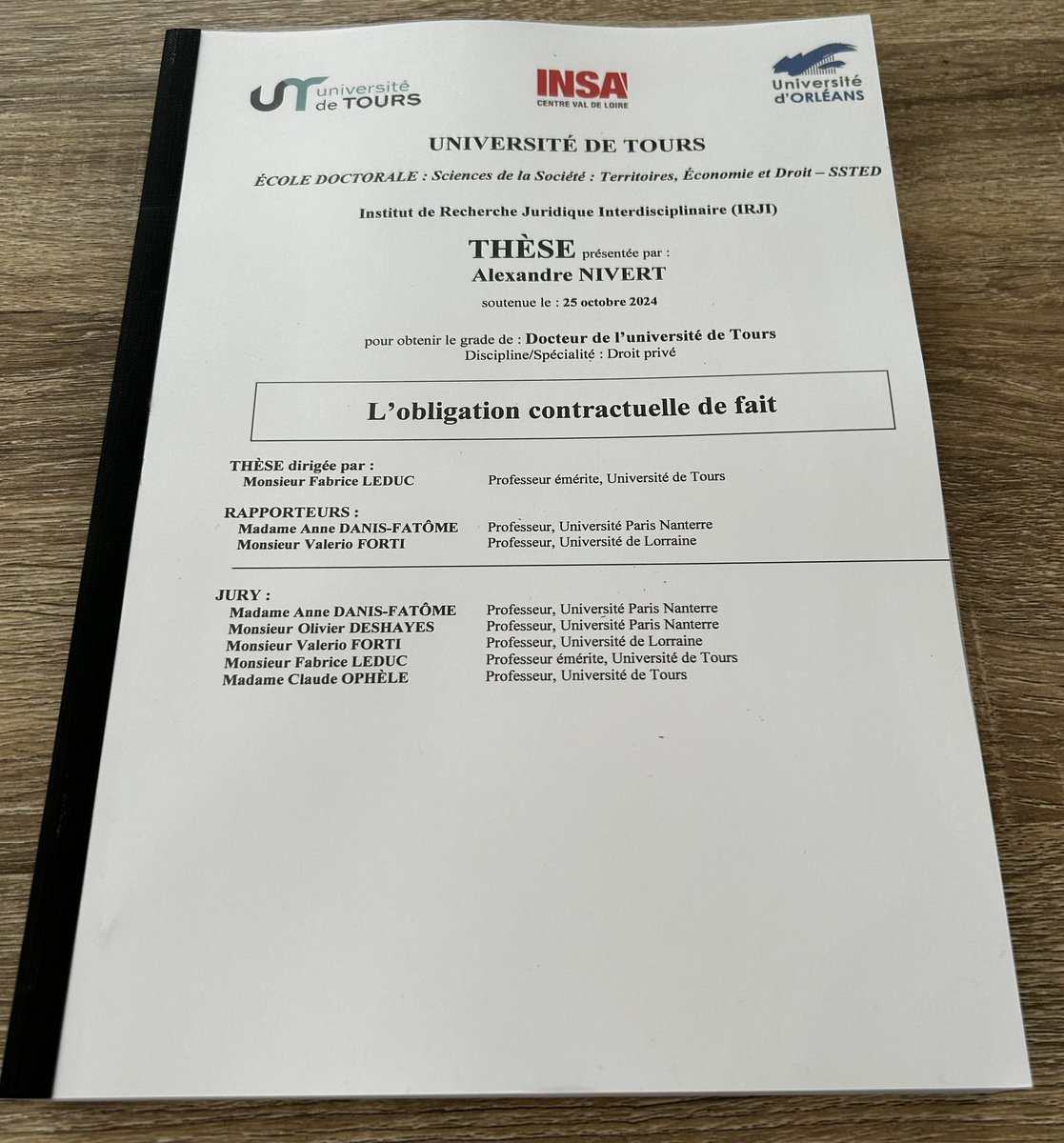 université de TOURS

INSA CENTRE VAL DE LOIRE

Université d'ORLÉANS

UNIVERSITÉ DE TOURS

ÉCOLE DOCTORALE : Sciences de la Société : Territoires, Économie et Droit – SSTED

Institut de Recherche Juridique Interdisciplinaire (IRJI)

THÈSE présentée par :
Alexandre NIVERT

soutenue le : 25 octobre 2024

pour obtenir le grade de : Docteur de l'université de Tours
Discipline/Spécialité : Droit privé

L'obligation contractuelle de fait

THÈSE dirigée par :
Monsieur Fabrice LEDUC Professeur émérite, Université de Tours

RAPPORTEURS :
Madame Anne DANIS-FATÔME Professeur, Université Paris Nanterre
Monsieur Valerio FORTI Professeur, Université de Lorraine

JURY :
Madame Anne DANIS-FATÔME Professeur, Université Paris Nanterre
Monsieur Olivier DESHAYES Professeur, Université Paris Nanterre
Monsieur Valerio FORTI Professeur, Université de Lorraine
Monsieur Fabrice LEDUC Professeur émérite, Université de Tours
Madame Claude OPHÈLE Professeur, Université de Tours